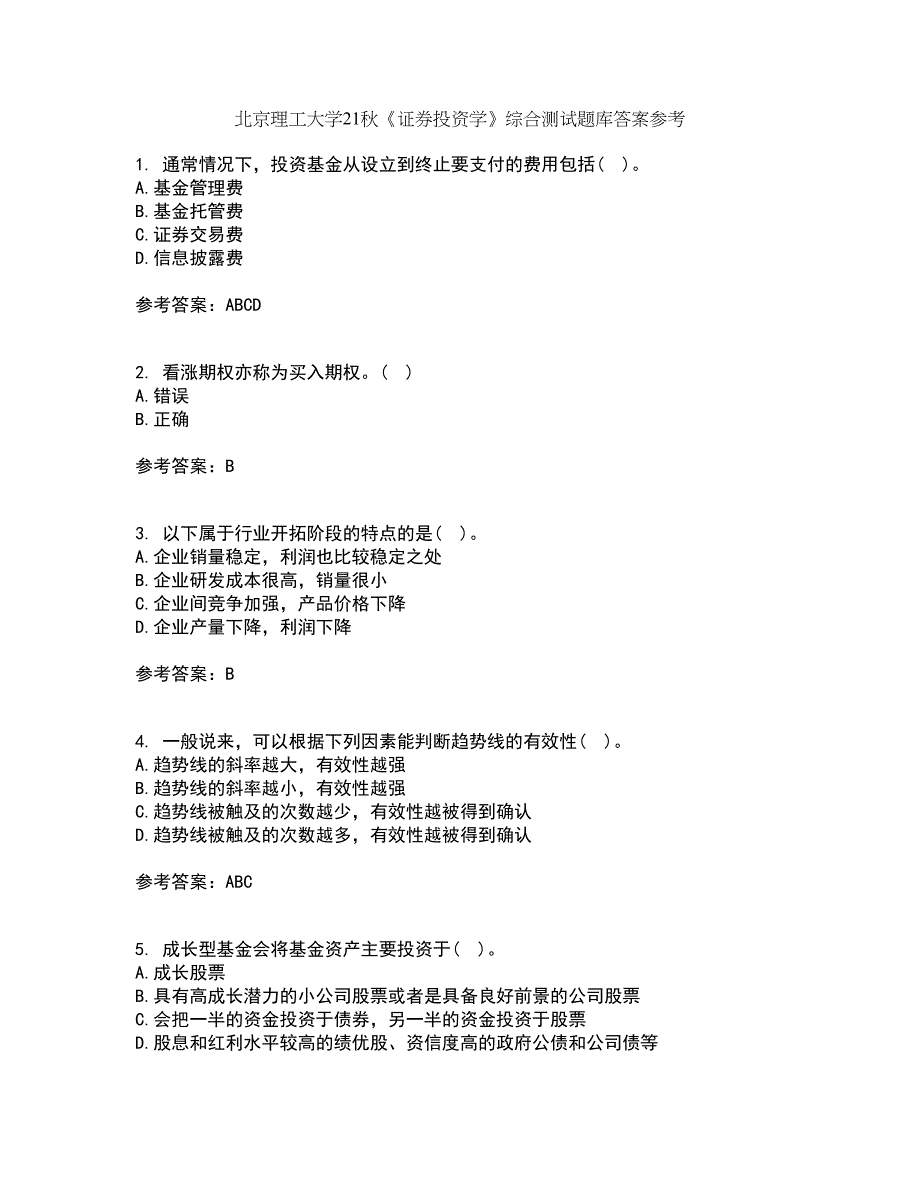 北京理工大学21秋《证券投资学》综合测试题库答案参考

1. 通常情况下，投资基金从设立到终止要支付的费用包括（ ）。
A.基金管理费
B.基金托管费
C.证券交易费
D.信息披露费

参考答案：ABCD

2. 看涨期权亦称为买入期权。（ ）
A.错误
B.正确

参考答案：B

3. 以下属于行业开拓阶段的特点的是（ ）。
A.企业销量稳定，利润也比较稳定之处
B.企业研发成本很高，销量很小
C.企业间竞争加强，产品价格下降
D.企业产量下降，利润下降

参考答案：B

4. 一般说来，可以根据下列因素能判断趋势线的有效性（ ）。
A.趋势线的斜率越大，有效性越强
B.趋势线的斜率越小，有效性越强
C.趋势线被触及的次数越少，有效性越被得到确认
D.趋势线被触及的次数越多，有效性越被得到确认

参考答案：ABC

5. 成长型基金会将基金资产主要投资于（ ）。
A.成长股票
B.具有高成长潜力的小公司股票或者是具备良好前景的公司股票
C.会把一半的资金投资于债券，另一半的资金投资于股票
D.股息和红利水平较高的绩优股、资信度高的政府公债和公司债等